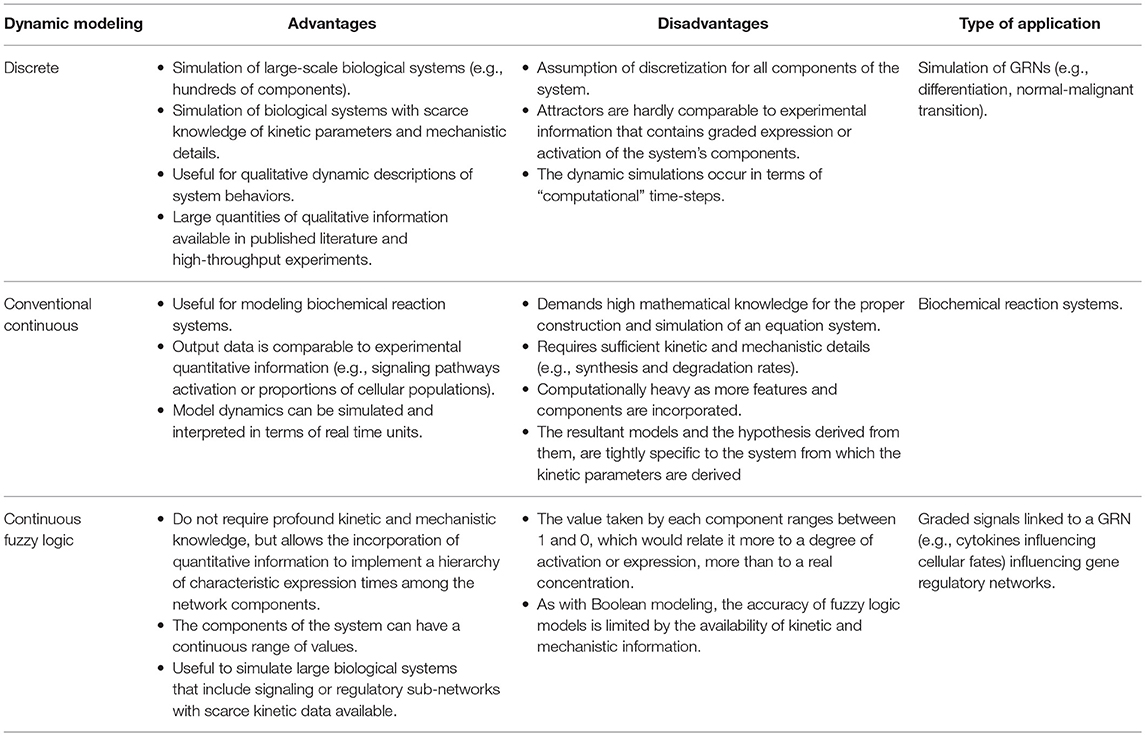 | Dynamic modeling | Advantages | Disadvantages | Type of application |
|---|---|---|---|
| Discrete | • Simulation of large-scale biological systems (e.g., hundreds of components). • Simulation of biological systems with scarce knowledge of kinetic parameters and mechanistic details. • Useful for qualitative dynamic descriptions of system behaviors. • Large quantities of qualitative information available in published literature and high-throughput experiments. | • Assumption of discretization for all components of the system. • Attractors are hardly comparable to experimental information that contains graded expression or activation of the system's components. • The dynamic simulations occur in terms of "computational" time-steps. | Simulation of GRNs (e.g., differentiation, normal-malignant transition). |
| Conventional continuous | • Useful for modeling biochemical reaction systems. • Output data is comparable to experimental quantitative information (e.g., signaling pathways activation or proportions of cellular populations). • Model dynamics can be simulated and interpreted in terms of real time units. | • Demands high mathematical knowledge for the proper construction and simulation of an equation system. • Requires sufficient kinetic and mechanistic details (e.g., synthesis and degradation rates). • Computationally heavy as more features and components are incorporated. • The resultant models and the hypothesis derived from them, are tightly specific to the system from which the kinetic parameters are derived | Biochemical reaction systems. |
| Continuous fuzzy logic | • Do not require profound kinetic and mechanistic knowledge, but allows the incorporation of quantitative information to implement a hierarchy of characteristic expression times among the network components. • The components of the system can have a continuous range of values. • Useful to simulate large biological systems that include signaling or regulatory sub-networks with scarce kinetic data available. | • The value taken by each component ranges between 1 and 0, which would relate it more to a degree of activation or expression, more than to a real concentration. • As with Boolean modeling, the accuracy of fuzzy logic models is limited by the availability of kinetic and mechanistic information. | Graded signals linked to a GRN (e.g., cytokines influencing cellular fates) influencing gene regulatory networks. |